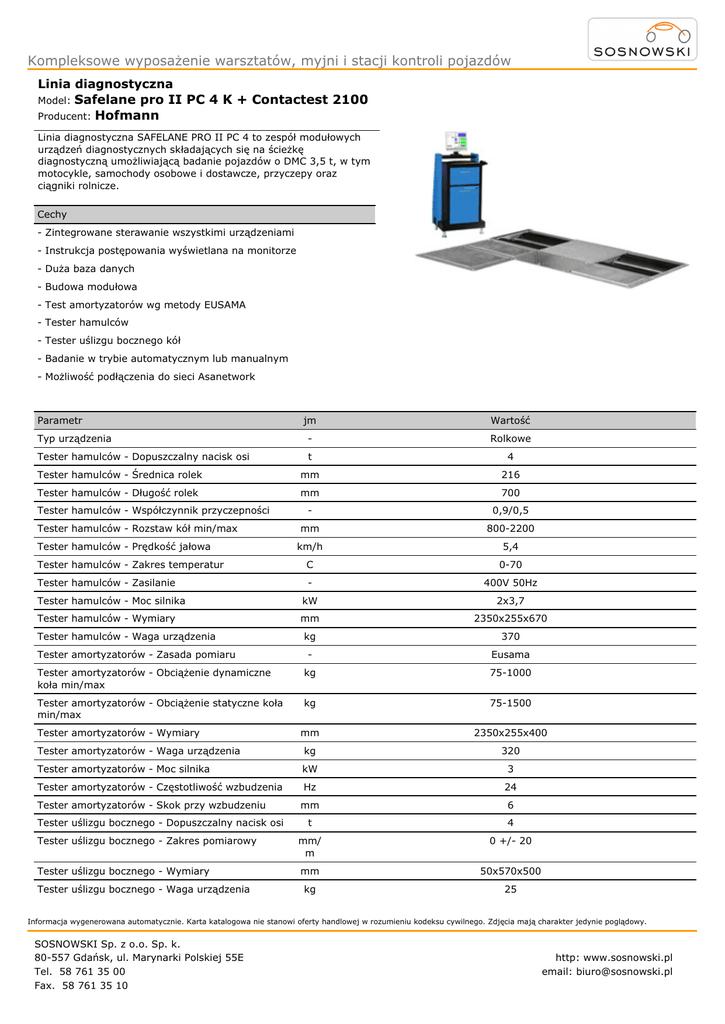 Kompleksowe wyposażenie warsztatów, myjni i stacji kontroli pojazdów

SOSNOWSKI

Linia diagnostyczna
Model: Safelane pro II PC 4 K + Contactest 2100
Producent: Hofmann

Linia diagnostyczna SAFELANE PRO II PC 4 to zespół modułowych urządzeń diagnostycznych składających się na ścieżkę diagnostyczną umożliwiającą badanie pojazdów o DMC 3,5 t, w tym motocykle, samochody osobowe i dostawcze, przyczepy oraz ciągniki rolnicze.

Cechy

- Zintegrowane sterawanie wszystkimi urządzeniami
- Instrukcja postępowania wyświetlana na monitorze
- Duża baza danych
- Budowa modułowa
- Test amortyzatorów wg metody EUSAMA
- Tester hamulców
- Tester uślizgu bocznego kół
- Badanie w trybie automatycznym lub manualnym
- Możliwość podłączenia do sieci Asanetwork

| Parametr | jm | Wartość |
|---|---|---|
| Typ urządzenia | - | Rolkowe |
| Tester hamulców - Dopuszczalny nacisk osi | t | 4 |
| Tester hamulców - Średnica rolek | mm | 216 |
| Tester hamulców - Długość rolek | mm | 700 |
| Tester hamulców - Współczynnik przyczepności | - | 0,9/0,5 |
| Tester hamulców - Rozstaw kół min/max | mm | 800-2200 |
| Tester hamulców - Prędkość jałowa | km/h | 5,4 |
| Tester hamulców - Zakres temperatur | C | 0-70 |
| Tester hamulców - Zasilanie | - | 400V 50Hz |
| Tester hamulców - Moc silnika | kW | 2x3,7 |
| Tester hamulców - Wymiary | mm | 2350x255x670 |
| Tester hamulców - Waga urządzenia | kg | 370 |
| Tester amortyzatorów - Zasada pomiaru | - | Eusama |
| Tester amortyzatorów - Obciążenie dynamiczne koła min/max | kg | 75-1000 |
| Tester amortyzatorów - Obciążenie statyczne koła min/max | kg | 75-1500 |
| Tester amortyzatorów - Wymiary | mm | 2350x255x400 |
| Tester amortyzatorów - Waga urządzenia | kg | 320 |
| Tester amortyzatorów - Moc silnika | kW | 3 |
| Tester amortyzatorów - Częstotliwość wzbudzenia | Hz | 24 |
| Tester amortyzatorów - Skok przy wzbudzeniu | mm | 6 |
| Tester uślizgu bocznego - Dopuszczalny nacisk osi | t | 4 |
| Tester uślizgu bocznego - Zakres pomiarowy | mm/m | 0 +/- 20 |
| Tester uślizgu bocznego - Wymiary | mm | 50x570x500 |
| Tester uślizgu bocznego - Waga urządzenia | kg | 25 |

Informacja wygenerowana automatycznie. Karta katalogowa nie stanowi oferty handlowej w rozumieniu kodeksu cywilnego. Zdjęcia mają charakter jedynie poglądowy.

SOSNOWSKI Sp. z o.o. Sp. k.
80-557 Gdańsk, ul. Marynarki Polskiej 55E
Tel. 58 761 35 00
Fax. 58 761 35 10

http: www.sosnowski.pl
email: biuro@sosnowski.pl